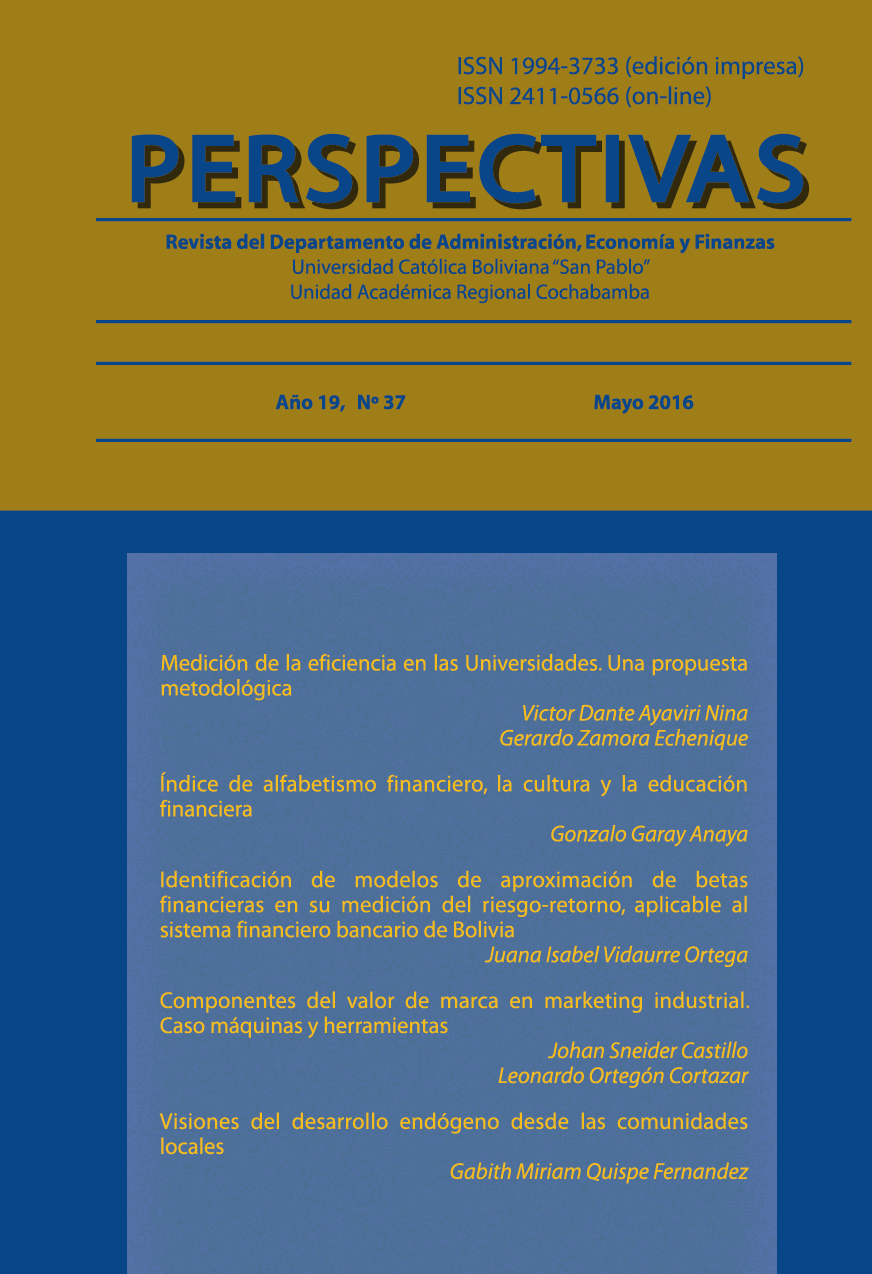 ISSN 1994-3733 (edición impresa)
ISSN 2411-0566 (on-line)

PERSPECTIVAS

Revista del Departamento de Administración, Economía y Finanzas
Universidad Católica Boliviana "San Pablo"
Unidad Académica Regional Cochabamba

Año 19, Nº 37

Mayo 2016

Medición de la eficiencia en las Universidades. Una propuesta metodológica
Victor Dante Ayaviri Nina
Gerardo Zamora Echenique

Índice de alfabetismo financiero, la cultura y la educación financiera
Gonzalo Garay Anaya

Identificación de modelos de aproximación de betas financieras en su medición del riesgo-retorno, aplicable al sistema financiero bancario de Bolivia
Juana Isabel Vidaurre Ortega

Componentes del valor de marca en marketing industrial. Caso máquinas y herramientas
Johan Sneider Castillo
Leonardo Ortegón Cortazar

Visiones del desarrollo endógeno desde las comunidades locales
Gabith Miriam Quispe Fernandez